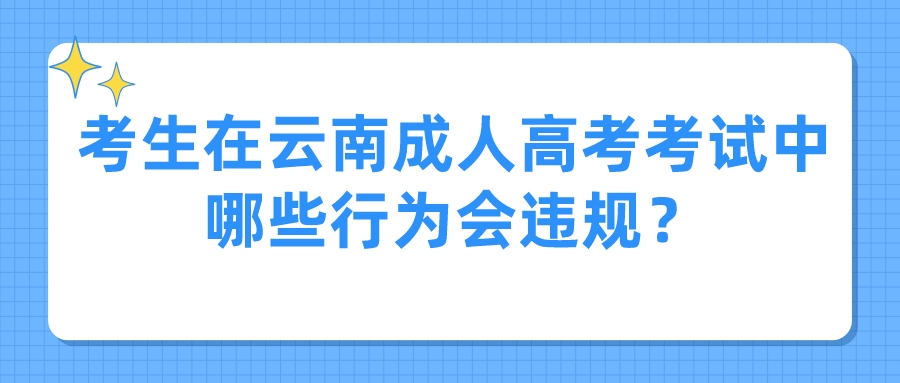 考生在云南成人高考考试中哪些行为会违规？